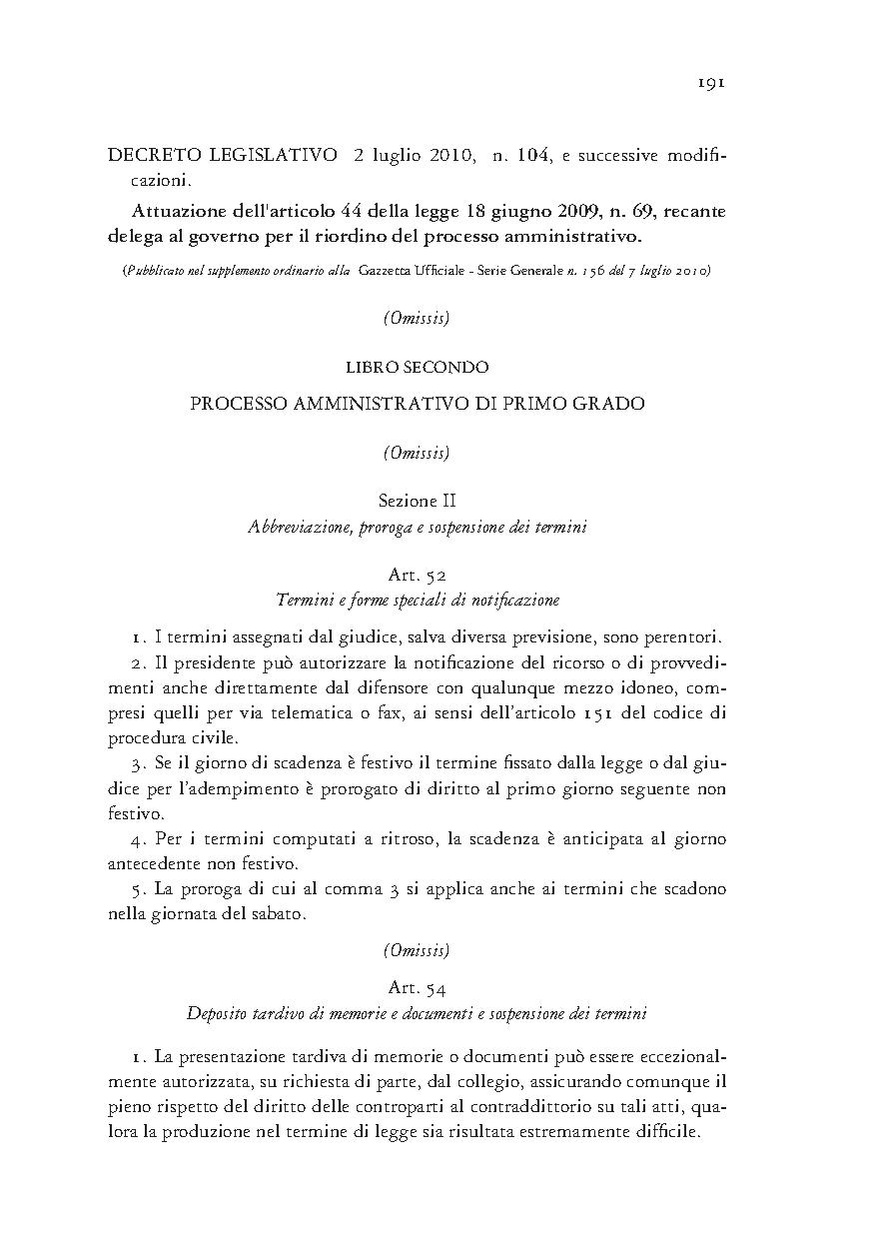 191

DECRETO LEGISLATIVO 2 luglio 2010, n. 104, e successive modificazioni.

Attuazione dell'articolo 44 della legge 18 giugno 2009, n. 69, recante delega al governo per il riordino del processo amministrativo.

(Pubblicato nel supplemento ordinario alla Gazzetta Ufficiale - Serie Generale n. 156 del 7 luglio 2010)

(Omissis)

LIBRO SECONDO

PROCESSO AMMINISTRATIVO DI PRIMO GRADO

(Omissis)

Sezione II
Abbreviazione, proroga e sospensione dei termini

Art. 52
Termini e forme speciali di notificazione

1. I termini assegnati dal giudice, salva diversa previsione, sono perentori.

2. Il presidente può autorizzare la notificazione del ricorso o di provvedimenti anche direttamente dal difensore con qualunque mezzo idoneo, compresi quelli per via telematica o fax, ai sensi dell'articolo 151 del codice di procedura civile.

3. Se il giorno di scadenza è festivo il termine fissato dalla legge o dal giudice per l'adempimento è prorogato di diritto al primo giorno seguente non festivo.

4. Per i termini computati a ritroso, la scadenza è anticipata al giorno antecedente non festivo.

5. La proroga di cui al comma 3 si applica anche ai termini che scadono nella giornata del sabato.

(Omissis)

Art. 54
Deposito tardivo di memorie e documenti e sospensione dei termini

1. La presentazione tardiva di memorie o documenti può essere eccezionalmente autorizzata, su richiesta di parte, dal collegio, assicurando comunque il pieno rispetto del diritto delle controparti al contraddittorio su tali atti, qualora la produzione nel termine di legge sia risultata estremamente difficile.